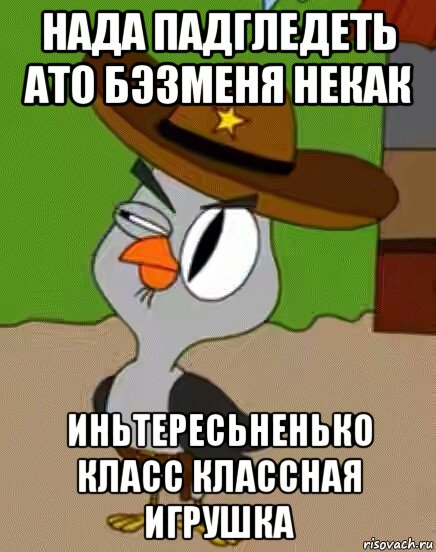 НАДА ПАДГЛЕДЕТЬ АТО БЭЗМЕНЯ НЕКАК

ИНЬТЕРЕСЬНЕНЬКО КЛАСС КЛАССНАЯ ИГРУШКА

risovach.ru